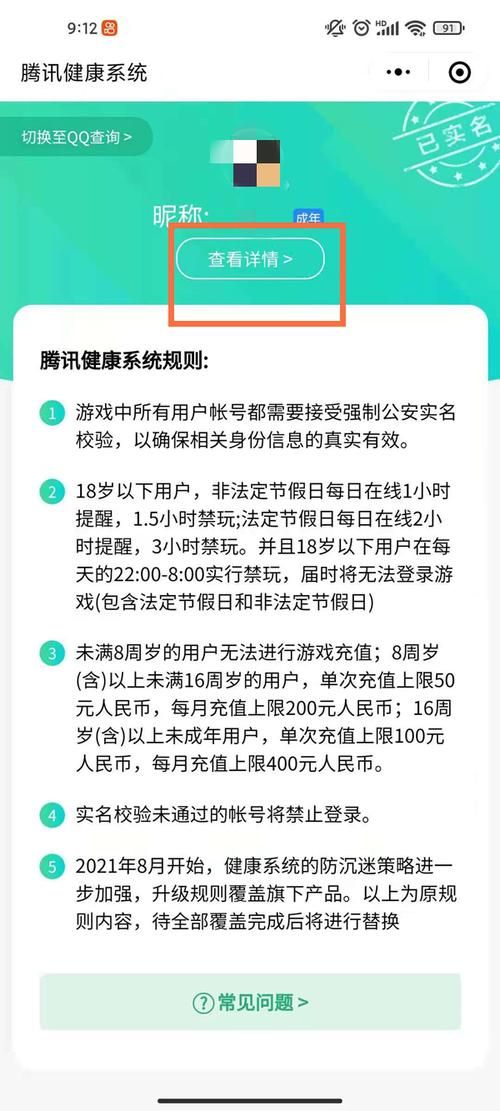 9:12 HD 91

腾讯健康系统

切换至QQ查询 >

已实名

昵称:

成年

查看详情 >

腾讯健康系统规则:

1 游戏中所有用户帐号都需要接受强制公安实名校验，以确保相关身份信息的真实有效。

2 18岁以下用户，非法定节假日每日在线1小时提醒，1.5小时禁玩;法定节假日每日在线2小时提醒，3小时禁玩。并且18岁以下用户在每天的22:00-8:00实行禁玩，届时将无法登录游戏(包含法定节假日和非法定节假日)

3 未满8周岁的用户无法进行游戏充值；8周岁(含)以上未满16周岁的用户，单次充值上限50元人民币，每月充值上限200元人民币；16周岁(含)以上未成年用户，单次充值上限100元人民币，每月充值上限400元人民币。

4 实名校验未通过的帐号将禁止登录。

5 2021年8月开始，健康系统的防沉迷策略进一步加强，升级规则覆盖旗下产品。以上为原规则内容，待全部覆盖完成后将进行替换

? 常见问题 >